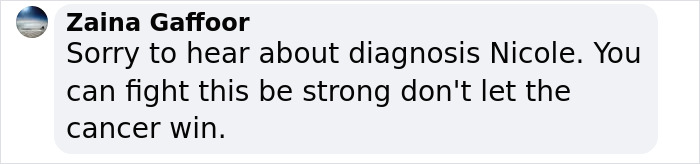 Zaina Gaffoor
Sorry to hear about diagnosis Nicole. You can fight this be strong don't let the cancer win.